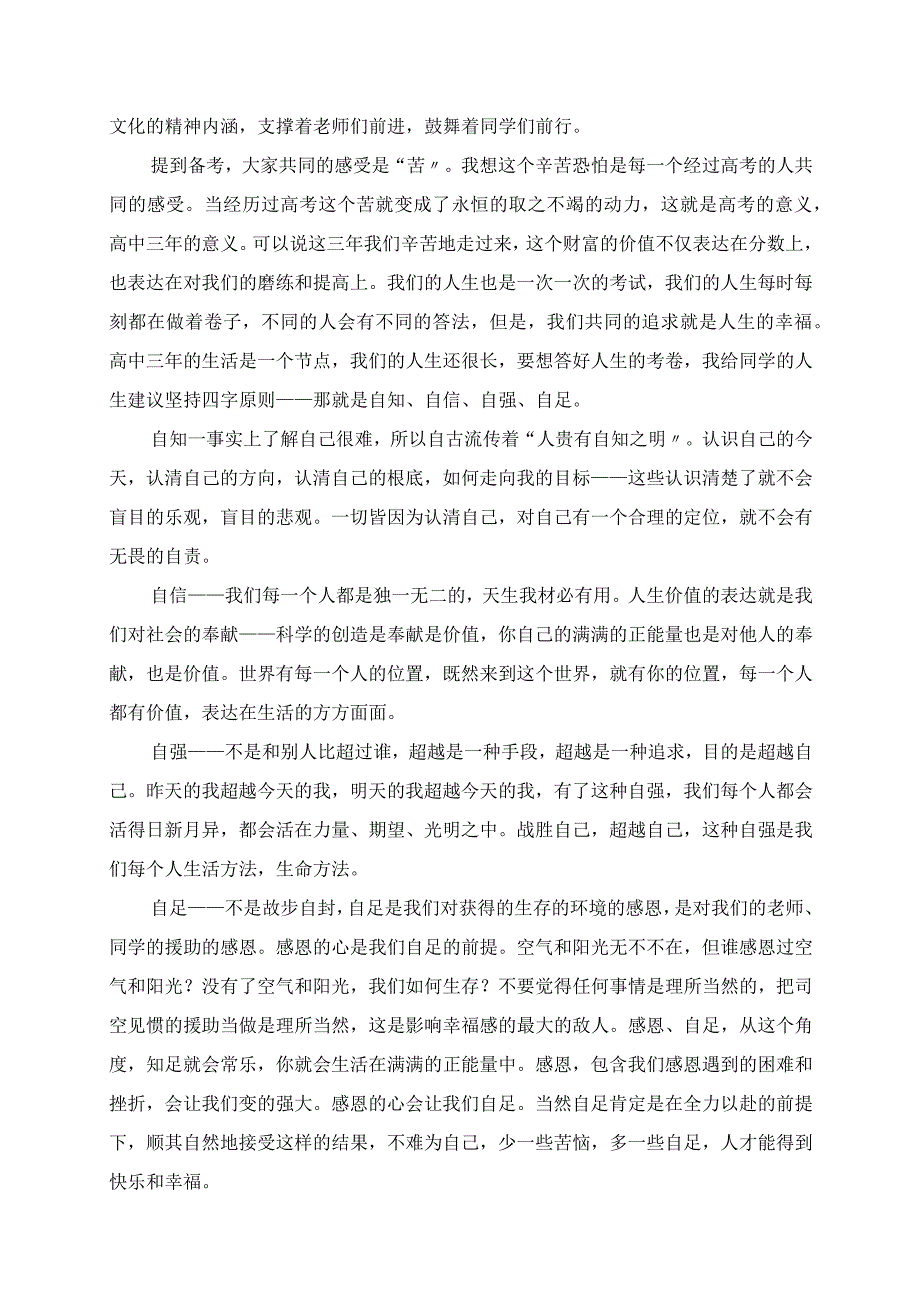 文化的精神内涵，支撑着老师们前进，鼓舞着同学们前行。

提到备考，大家共同的感受是“苦〃。我想这个辛苦恐怕是每一个经过高考的人共同的感受。当经历过高考这个苦就变成了永恒的取之不竭的动力，这就是高考的意义，高中三年的意义。可以说这三年我们辛苦地走过来，这个财富的价值不仅表达在分数上，也表达在对我们的磨练和提高上。我们的人生也是一次一次的考试，我们的人生每时每刻都在做着卷子，不同的人会有不同的答法，但是，我们共同的追求就是人生的幸福。高中三年的生活是一个节点，我们的人生还很长，要想答好人生的考卷，我给同学的人生建议坚持四字原则——那就是自知、自信、自强、自足。

自知一事实上了解自己很难，所以自古流传着“人贵有自知之明〃。认识自己的今天，认清自己的方向，认清自己的根底，如何走向我的目标——这些认识清楚了就不会盲目的乐观，盲目的悲观。一切皆因为认清自己，对自己有一个合理的定位，就不会有无畏的自责。

自信——我们每一个人都是独一无二的，天生我材必有用。人生价值的表达就是我们对社会的奉献——科学的创造是奉献是价值，你自己的满满的正能量也是对他人的奉献，也是价值。世界有每一个人的位置，既然来到这个世界，就有你的位置，每一个人都有价值，表达在生活的方方面面。

自强——不是和别人比超过谁，超越是一种手段，超越是一种追求，目的是超越自己。昨天的我超越今天的我，明天的我超越今天的我，有了这种自强，我们每个人都会活得日新月异，都会活在力量、期望、光明之中。战胜自己，超越自己，这种自强是我们每个人生活方法，生命方法。

自足——不是故步自封，自足是我们对获得的生存的环境的感恩，是对我们的老师、同学的援助的感恩。感恩的心是我们自足的前提。空气和阳光无不不在，但谁感恩过空气和阳光？没有了空气和阳光，我们如何生存？不要觉得任何事情是理所当然的，把司空见惯的援助当做是理所当然，这是影响幸福感的最大的敌人。感恩、自足，从这个角度，知足就会常乐，你就会生活在满满的正能量中。感恩，包含我们感恩遇到的困难和挫折，会让我们变的强大。感恩的心会让我们自足。当然自足肯定是在全力以赴的前提下，顺其自然地接受这样的结果，不难为自己，少一些苦恼，多一些自足，人才能得到快乐和幸福。